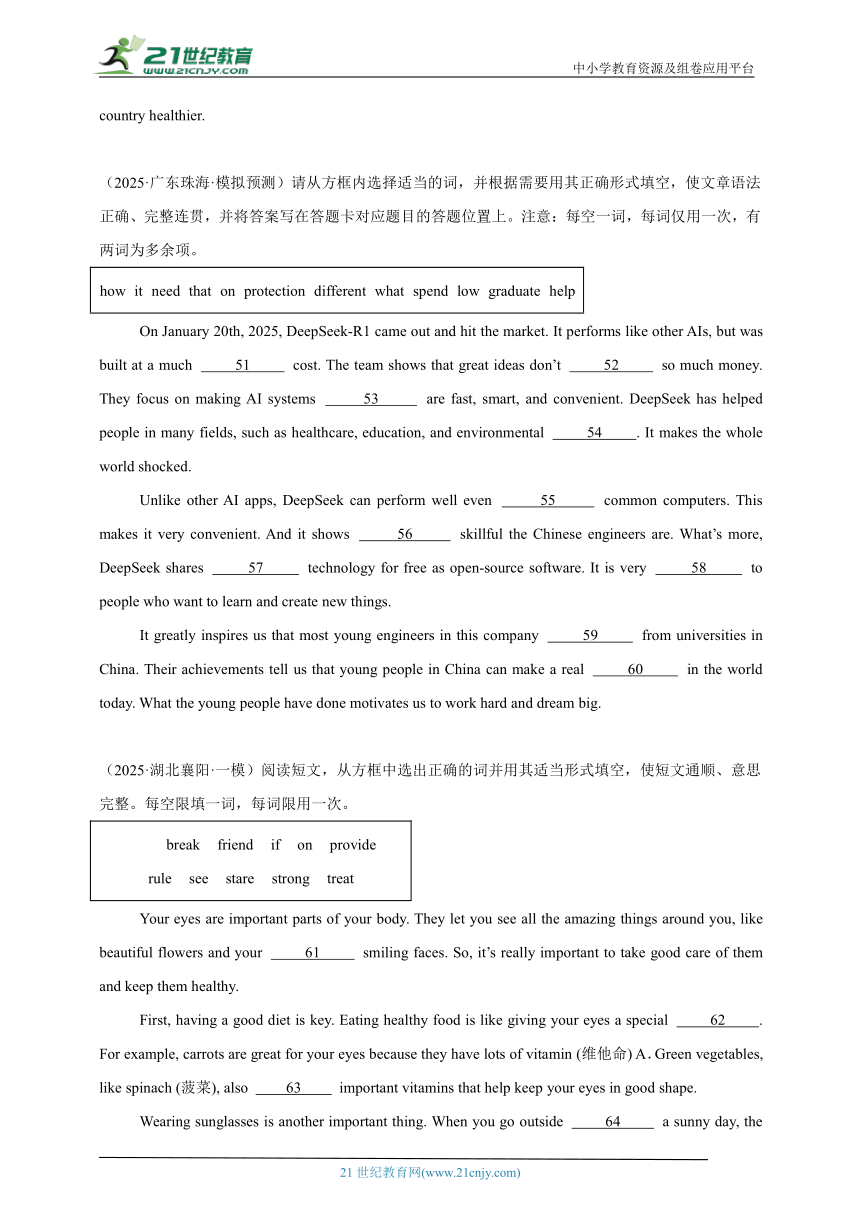 21世纪教育
www.21cnjy.com
中小学教育资源及组卷应用平台

country healthier.

（2025·广东珠海·模拟预测）请从方框内选择适当的词，并根据需要用其正确形式填空，使文章语法正确、完整连贯，并将答案写在答题卡对应题目的答题位置上。注意：每空一词，每词仅用一次，有两词为多余项。

how it need that on protection different what spend low graduate help

On January 20th, 2025, DeepSeek-R1 came out and hit the market. It performs like other AIs, but was built at a much ____51____ cost. The team shows that great ideas don't ____52____ so much money. They focus on making AI systems ____53____ are fast, smart, and convenient. DeepSeek has helped people in many fields, such as healthcare, education, and environmental ____54____. It makes the whole world shocked.

Unlike other AI apps, DeepSeek can perform well even ____55____ common computers. This makes it very convenient. And it shows ____56____ skillful the Chinese engineers are. What's more, DeepSeek shares ____57____ technology for free as open-source software. It is very ____58____ to people who want to learn and create new things.

It greatly inspires us that most young engineers in this company ____59____ from universities in China. Their achievements tell us that young people in China can make a real ____60____ in the world today. What the young people have done motivates us to work hard and dream big.

（2025·湖北襄阳·一模）阅读短文，从方框中选出正确的词并用其适当形式填空，使短文通顺、意思完整。每空限填一词，每词限用一次。

break friend if on provide
rule see stare strong treat

Your eyes are important parts of your body. They let you see all the amazing things around you, like beautiful flowers and your ____61____ smiling faces. So, it's really important to take good care of them and keep them healthy.

First, having a good diet is key. Eating healthy food is like giving your eyes a special ____62____. For example, carrots are great for your eyes because they have lots of vitamin (维他命) A. Green vegetables, like spinach (菠菜), also ____63____ important vitamins that help keep your eyes in good shape.

Wearing sunglasses is another important thing. When you go outside ____64____ a sunny day, the

21 世纪教育网(www.21cnjy.com)